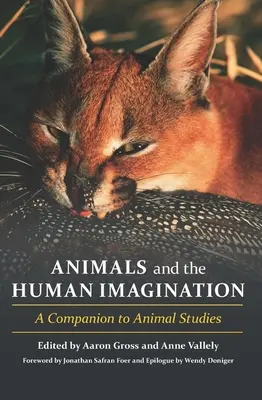 ANIMALS and the HUMAN IMAGINATION

A Companion to Animal Studies

Edited by Aaron Gross and Anne Vallely

Foreword by Jonathan Safran Foer and Epilogue by Wendy Doniger